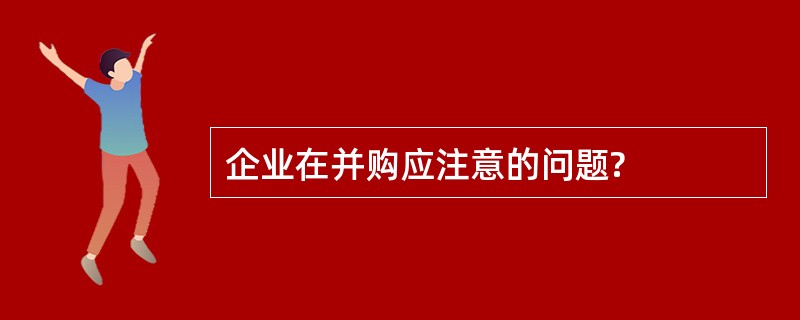 企业在并购应注意的问题?